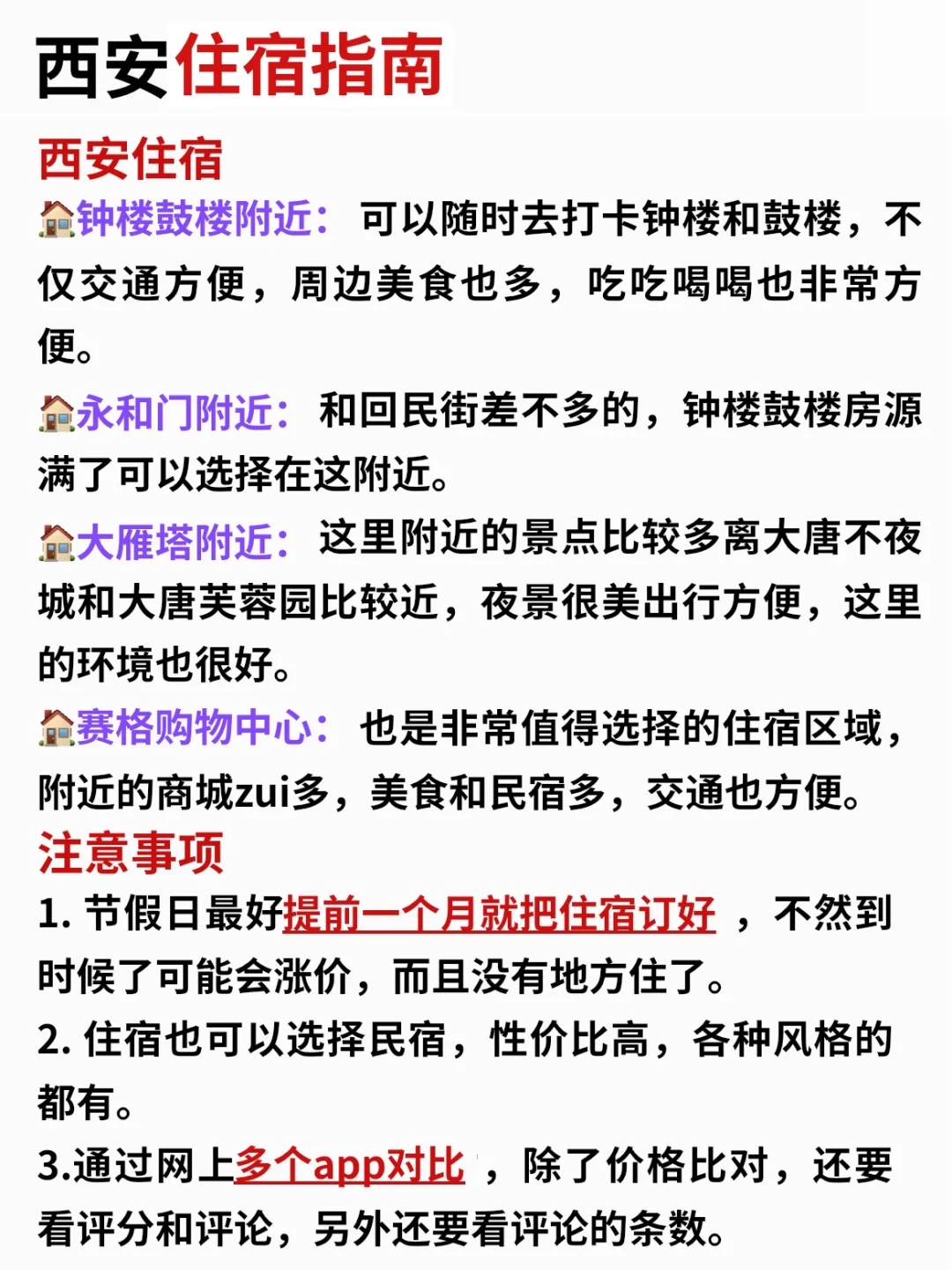 西安住宿指南

西安住宿

🏠钟楼鼓楼附近：可以随时去打卡钟楼和鼓楼，不仅交通方便，周边美食也多，吃吃喝喝也非常方便。

🏠永和门附近：和回民街差不多的，钟楼鼓楼房源满了可以选择在这附近。

🏠大雁塔附近：这里附近的景点比较多离大唐不夜城和大唐芙蓉园比较近，夜景很美出行方便，这里的环境也很好。

🏠赛格购物中心：也是非常值得选择的住宿区域，附近的商城zui多，美食和民宿多，交通也方便。

注意事项

1. 节假日最好提前一个月就把住宿订好，不然到时候了可能会涨价，而且没有地方住了。

2. 住宿也可以选择民宿，性价比高，各种风格的都有。

3.通过网上多个app对比，除了价格比对，还要看评分和评论，另外还要看评论的条数。